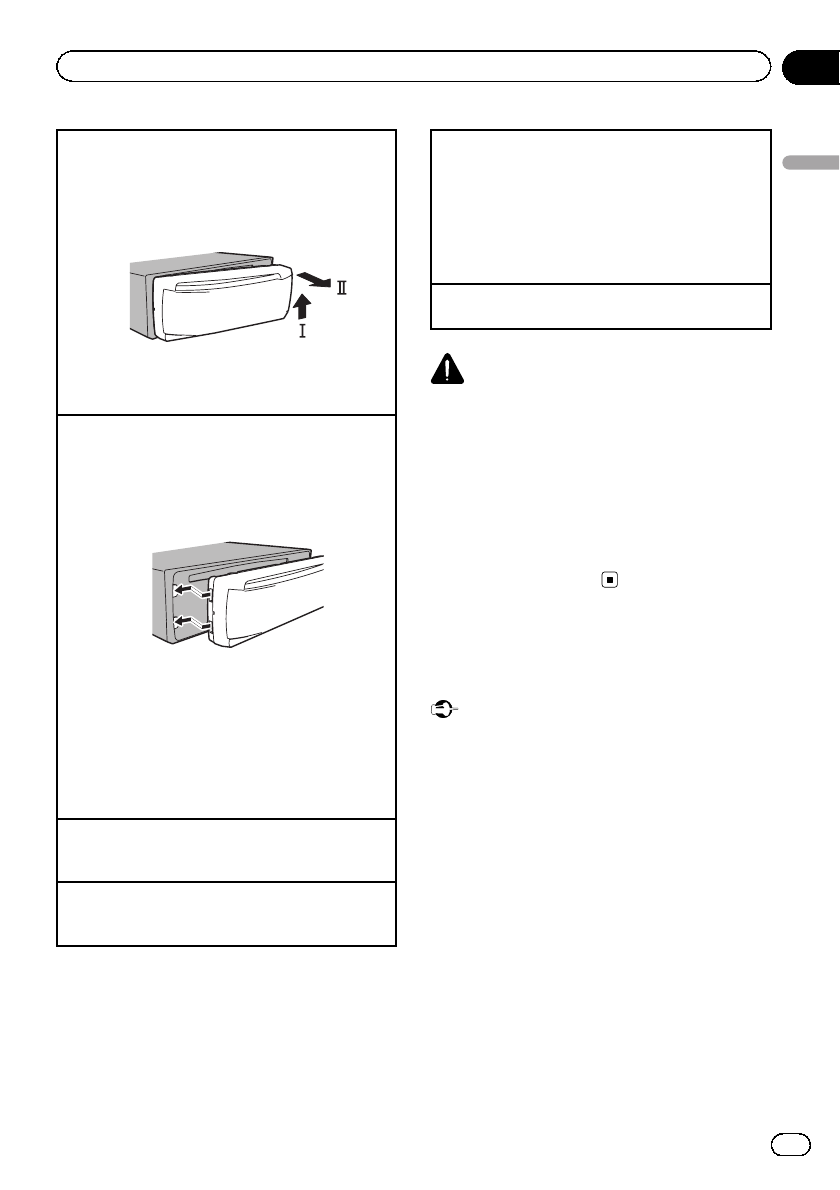 Ⅱ
Ⅰ